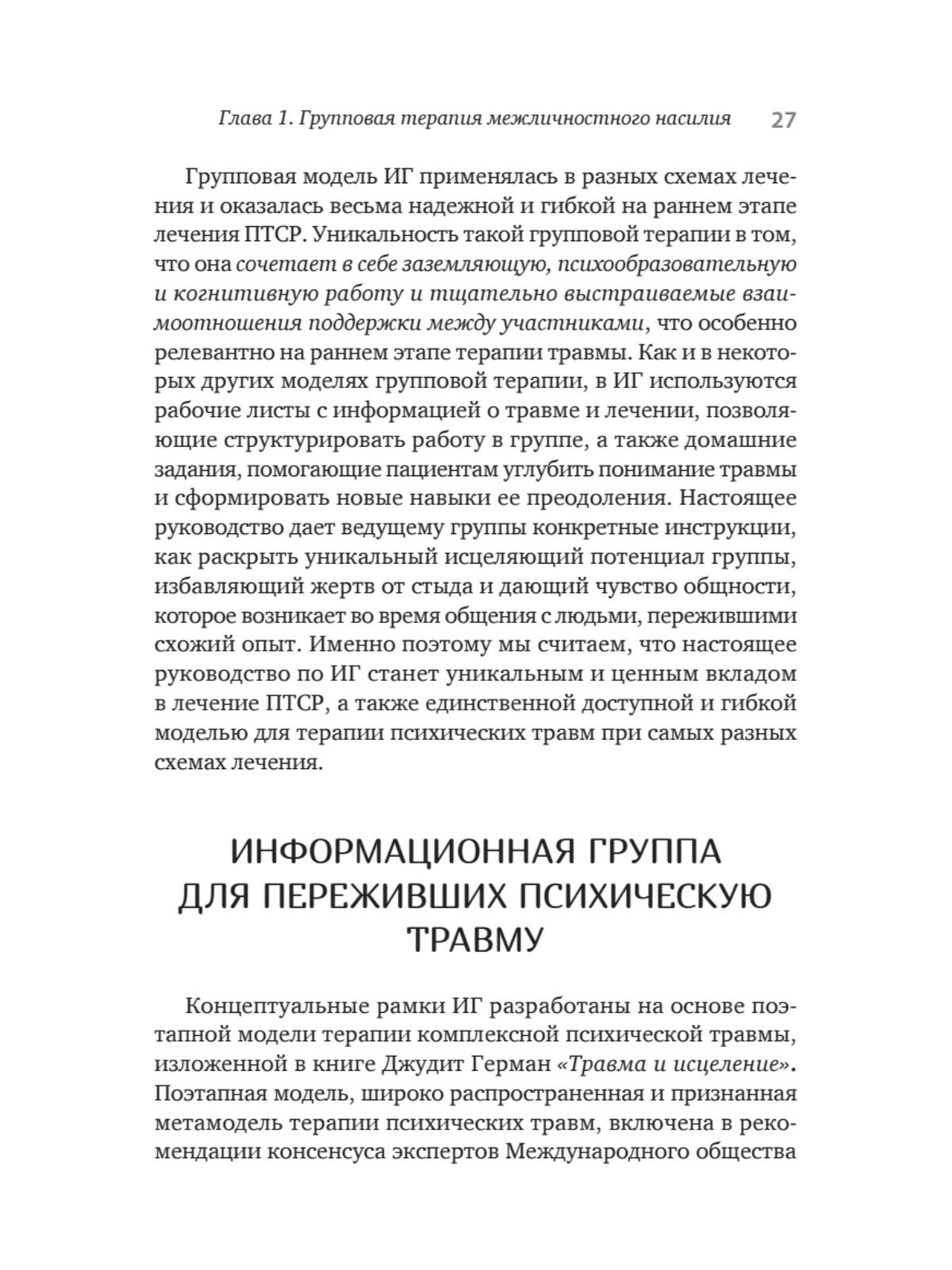 Глава 1. Групповая терапия межличностного насилия 27

Групповая модель ИГ применялась в разных схемах лечения и оказалась весьма надежной и гибкой на раннем этапе лечения ПТСР. Уникальность такой групповой терапии в том, что она сочетает в себе заземляющую, психообразовательную и когнитивную работу и тщательно выстраиваемые взаимоотношения поддержки между участниками, что особенно релевантно на раннем этапе терапии травмы. Как и в некоторых других моделях групповой терапии, в ИГ используются рабочие листы с информацией о травме и лечении, позволяющие структурировать работу в группе, а также домашние задания, помогающие пациентам углубить понимание травмы и сформировать новые навыки ее преодоления. Настоящее руководство дает ведущему группы конкретные инструкции, как раскрыть уникальный исцеляющий потенциал группы, избавляющий жертв от стыда и дающий чувство общности, которое возникает во время общения с людьми, пережившими схожий опыт. Именно поэтому мы считаем, что настоящее руководство по ИГ станет уникальным и ценным вкладом в лечение ПТСР, а также единственной доступной и гибкой моделью для терапии психических травм при самых разных схемах лечения.

ИНФОРМАЦИОННАЯ ГРУППА ДЛЯ ПЕРЕЖИВШИХ ПСИХИЧЕСКУЮ ТРАВМУ

Концептуальные рамки ИГ разработаны на основе поэтапной модели терапии комплексной психической травмы, изложенной в книге Джудит Герман «Травма и исцеление». Поэтапная модель, широко распространенная и признанная метамодель терапии психических травм, включена в рекомендации консенсуса экспертов Международного общества